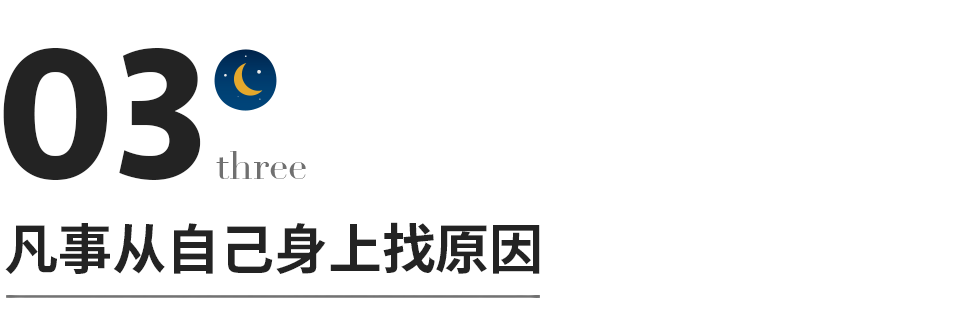 03
three

凡事从自己身上找原因